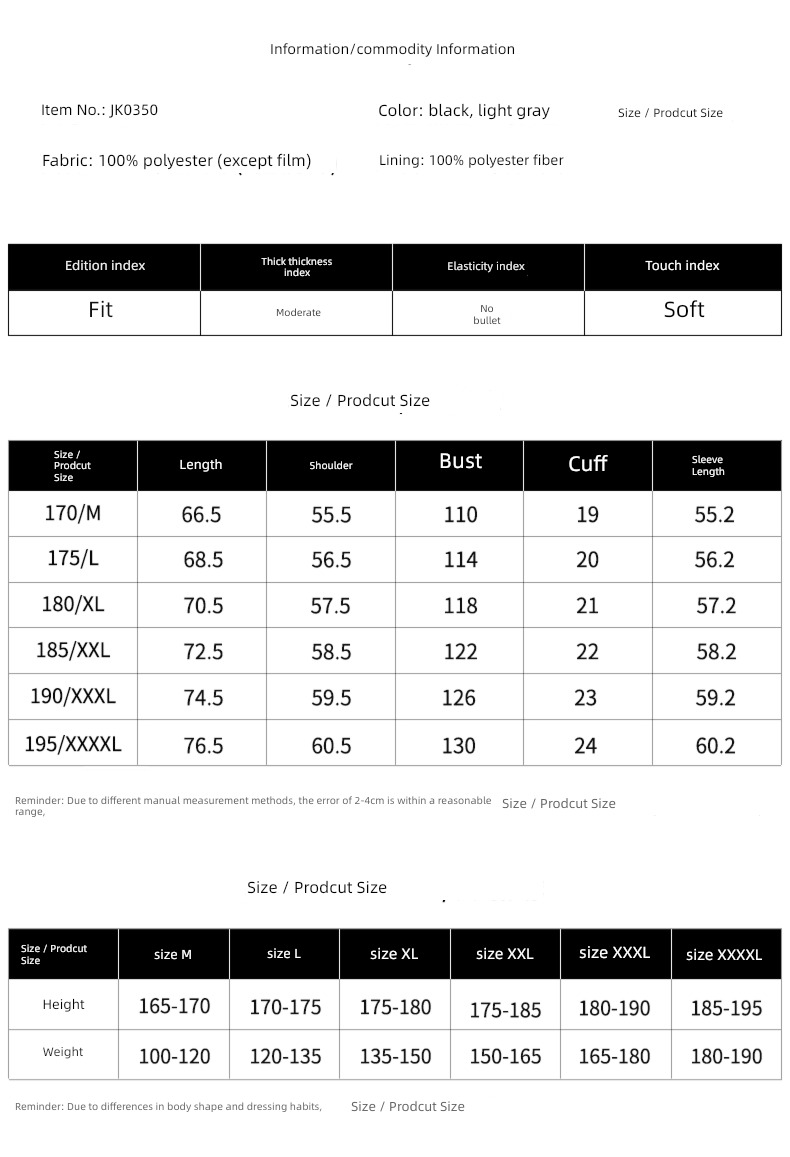 Information/commodity Information

Item No.: JK0350

Color: black, light gray

Size / Prodcut Size

Fabric: 100% polyester (except film)

Lining: 100% polyester fiber

| Edition index | Thick thickness index | Elasticity index | Touch index |
|---|---|---|---|
| Fit | Moderate | No bullet | Soft |

Size / Prodcut Size

| Size / Prodcut Size | Length | Shoulder | Bust | Cuff | Sleeve Length |
|---|---|---|---|---|---|
| 170/M | 66.5 | 55.5 | 110 | 19 | 55.2 |
| 175/L | 68.5 | 56.5 | 114 | 20 | 56.2 |
| 180/XL | 70.5 | 57.5 | 118 | 21 | 57.2 |
| 185/XXL | 72.5 | 58.5 | 122 | 22 | 58.2 |
| 190/XXXL | 74.5 | 59.5 | 126 | 23 | 59.2 |
| 195/XXXXL | 76.5 | 60.5 | 130 | 24 | 60.2 |

Reminder: Due to different manual measurement methods, the error of 2-4cm is within a reasonable range,

Size / Prodcut Size

Size / Prodcut Size

| Size / Prodcut Size | size M | size L | size XL | size XXL | size XXXL | size XXXXL |
|---|---|---|---|---|---|---|
| Height | 165-170 | 170-175 | 175-180 | 175-185 | 180-190 | 185-195 |
| Weight | 100-120 | 120-135 | 135-150 | 150-165 | 165-180 | 180-190 |

Reminder: Due to differences in body shape and dressing habits,

Size / Prodcut Size